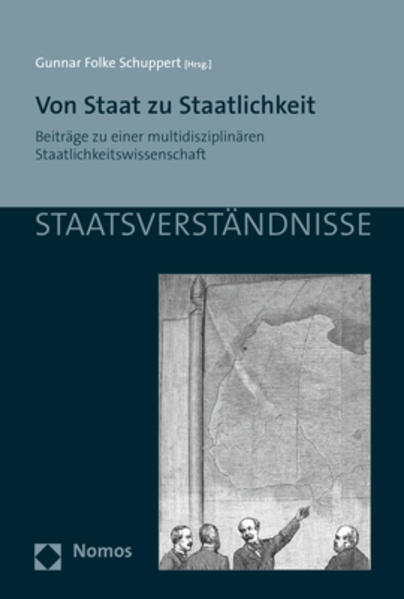 Gunnar Folke Schuppert [Hrsg.]

Von Staat zu Staatlichkeit

Beiträge zu einer multidisziplinären Staatlichkeitswissenschaft

STAATSVERSTÄNDNISSE

Nomos